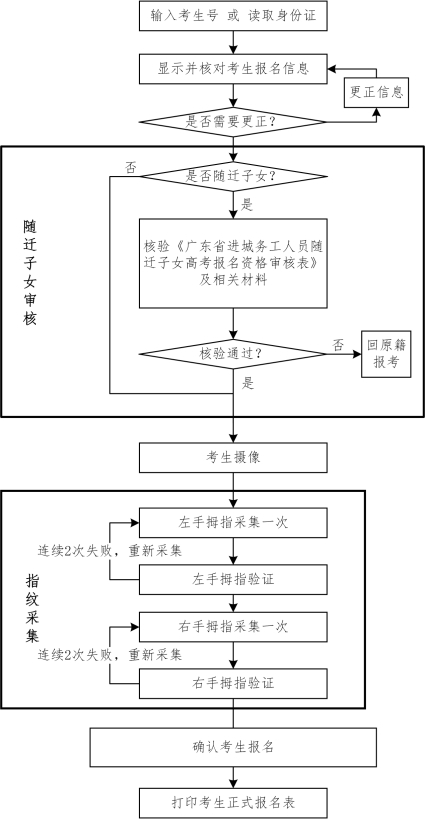 输入考生号 或 读取身份证

显示并核对考生报名信息

更正信息

是否需要更正？

随迁子女审核

否

是否随迁子女？

是

核验《广东省进城务工人员随迁子女高考报名资格审核表》及相关材料

核验通过？

否

回原籍报考

是

考生摄像

指纹采集

左手拇指采集一次

连续2次失败，重新采集

左手拇指验证

右手拇指采集一次

连续2次失败，重新采集

右手拇指验证

确认考生报名

打印考生正式报名表